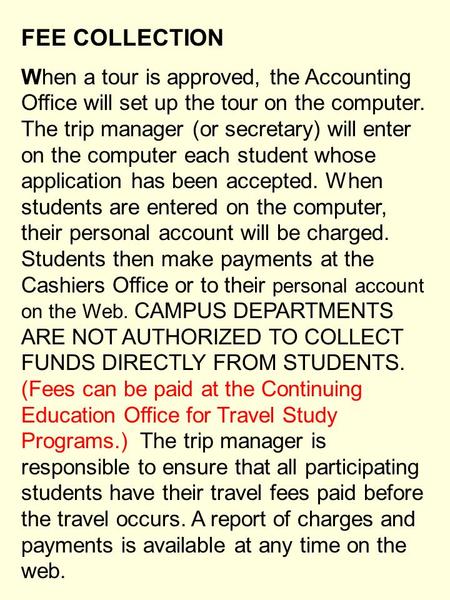 FEE COLLECTION

When a tour is approved, the Accounting Office will set up the tour on the computer. The trip manager (or secretary) will enter on the computer each student whose application has been accepted. When students are entered on the computer, their personal account will be charged. Students then make payments at the Cashiers Office or to their personal account on the Web. CAMPUS DEPARTMENTS ARE NOT AUTHORIZED TO COLLECT FUNDS DIRECTLY FROM STUDENTS. (Fees can be paid at the Continuing Education Office for Travel Study Programs.) The trip manager is responsible to ensure that all participating students have their travel fees paid before the travel occurs. A report of charges and payments is available at any time on the web.